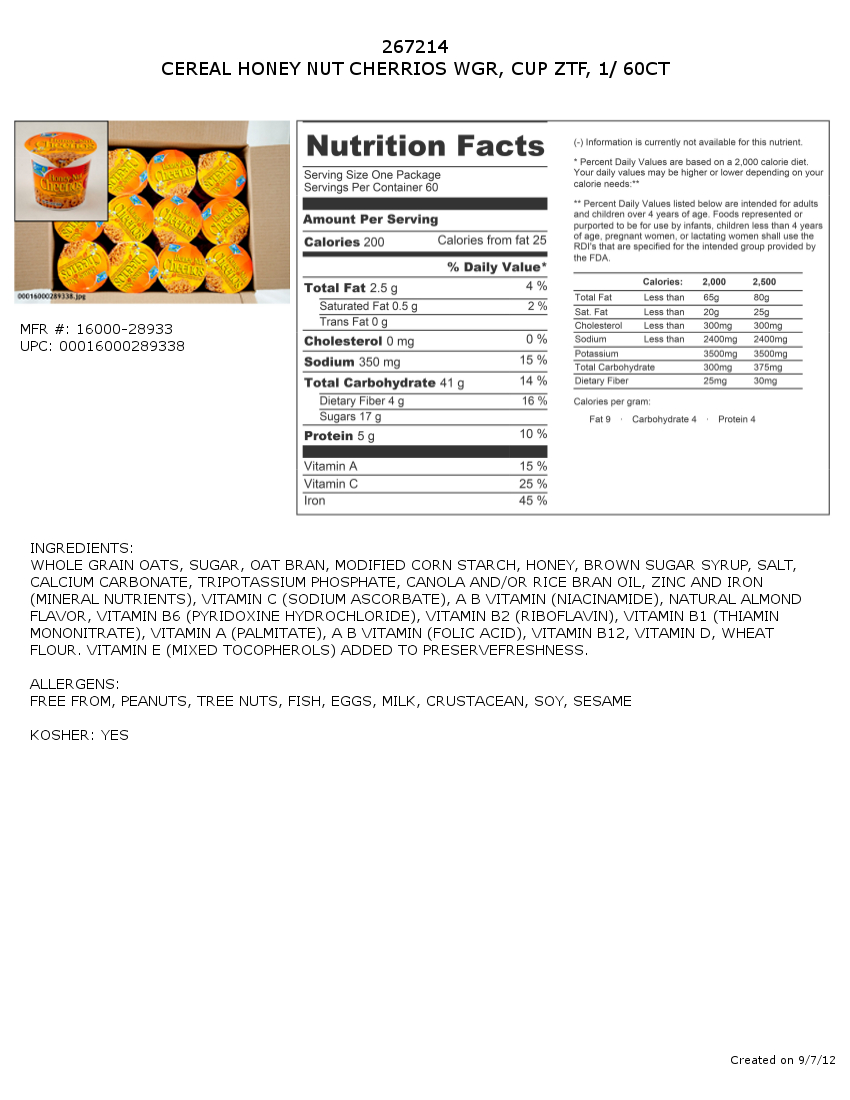 267214
CEREAL HONEY NUT CHERRIOS WGR, CUP ZTF, 1/ 60CT

Honey Nut Cheerios

00016000289338.jpg

MFR #: 16000-28933
UPC: 00016000289338

Nutrition Facts
Serving Size One Package
Servings Per Container 60

Amount Per Serving
Calories 200 Calories from fat 25
% Daily Value*

| | |
|---|---|
| Total Fat 2.5 g | 4 % |
| Saturated Fat 0.5 g | 2 % |
| Trans Fat 0 g | |
| Cholesterol 0 mg | 0 % |
| Sodium 350 mg | 15 % |
| Total Carbohydrate 41 g | 14 % |
| Dietary Fiber 4 g | 16 % |
| Sugars 17 g | |
| Protein 5 g | 10 % |
| Vitamin A | 15 % |
| Vitamin C | 25 % |
| Iron | 45 % |

(-) Information is currently not available for this nutrient.

* Percent Daily Values are based on a 2,000 calorie diet. Your daily values may be higher or lower depending on your calorie needs:**

** Percent Daily Values listed below are intended for adults and children over 4 years of age. Foods represented or purported to be for use by infants, children less than 4 years of age, pregnant women, or lactating women shall use the RDI's that are specified for the intended group provided by the FDA.

| | Calories: | 2,000 | 2,500 |
|---|---|---|---|
| Total Fat | Less than | 65g | 80g |
| Sat. Fat | Less than | 20g | 25g |
| Cholesterol | Less than | 300mg | 300mg |
| Sodium | Less than | 2400mg | 2400mg |
| Potassium | | 3500mg | 3500mg |
| Total Carbohydrate | | 300mg | 375mg |
| Dietary Fiber | | 25mg | 30mg |

Calories per gram:
Fat 9 · Carbohydrate 4 · Protein 4

INGREDIENTS:
WHOLE GRAIN OATS, SUGAR, OAT BRAN, MODIFIED CORN STARCH, HONEY, BROWN SUGAR SYRUP, SALT, CALCIUM CARBONATE, TRIPOTASSIUM PHOSPHATE, CANOLA AND/OR RICE BRAN OIL, ZINC AND IRON (MINERAL NUTRIENTS), VITAMIN C (SODIUM ASCORBATE), A B VITAMIN (NIACINAMIDE), NATURAL ALMOND FLAVOR, VITAMIN B6 (PYRIDOXINE HYDROCHLORIDE), VITAMIN B2 (RIBOFLAVIN), VITAMIN B1 (THIAMIN MONONITRATE), VITAMIN A (PALMITATE), A B VITAMIN (FOLIC ACID), VITAMIN B12, VITAMIN D, WHEAT FLOUR. VITAMIN E (MIXED TOCOPHEROLS) ADDED TO PRESERVEFRESHNESS.

ALLERGENS:
FREE FROM, PEANUTS, TREE NUTS, FISH, EGGS, MILK, CRUSTACEAN, SOY, SESAME

KOSHER: YES

Created on 9/7/12